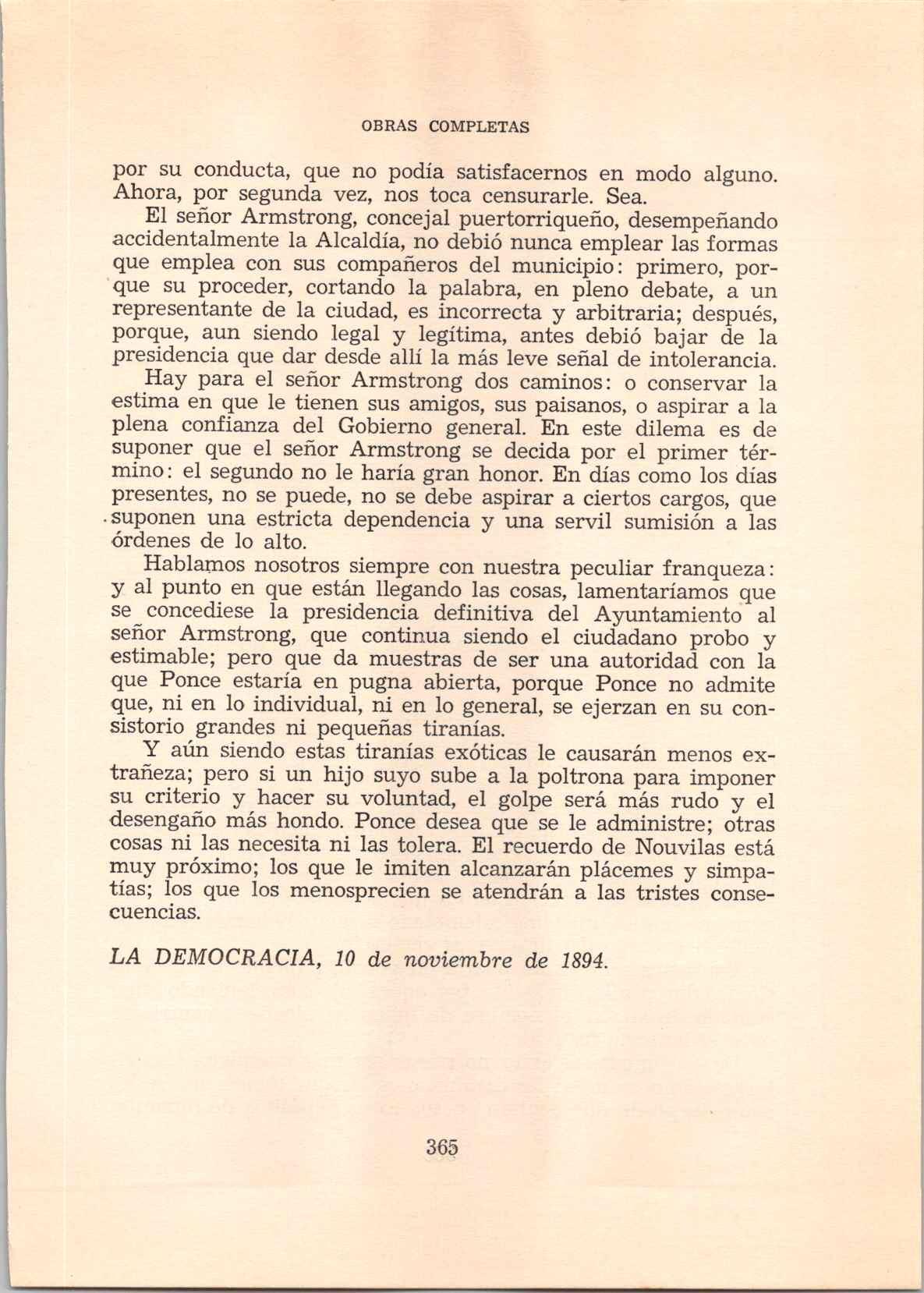 OBRAS COMPLETAS

por su conducta, que no podía satisfacernos en modo alguno. Ahora, por segunda vez, nos toca censurarle. Sea.

El señor Armstrong, concejal puertorriqueño, desempeñando accidentalmente la Alcaldía, no debió nunca emplear las formas que emplea con sus compañeros del municipio: primero, porque su proceder, cortando la palabra, en pleno debate, a un representante de la ciudad, es incorrecta y arbitraria; después, porque, aun siendo legal y legítima, antes debió bajar de la presidencia que dar desde allí la más leve señal de intolerancia.

Hay para el señor Armstrong dos caminos: o conservar la estima en que le tienen sus amigos, sus paisanos, o aspirar a la plena confianza del Gobierno general. En este dilema es de suponer que el señor Armstrong se decida por el primer término: el segundo no le haría gran honor. En días como los días presentes, no se puede, no se debe aspirar a ciertos cargos, que suponen una estricta dependencia y una servil sumisión a las órdenes de lo alto.

Hablamos nosotros siempre con nuestra peculiar franqueza: y al punto en que están llegando las cosas, lamentaríamos que se concediese la presidencia definitiva del Ayuntamiento al señor Armstrong, que continua siendo el ciudadano probo y estimable; pero que da muestras de ser una autoridad con la que Ponce estaría en pugna abierta, porque Ponce no admite que, ni en lo individual, ni en lo general, se ejerzan en su consistorio grandes ni pequeñas tiranías.

Y aún siendo estas tiranías exóticas le causarán menos extrañeza; pero si un hijo suyo sube a la poltrona para imponer su criterio y hacer su voluntad, el golpe será más rudo y el desengaño más hondo. Ponce desea que se le administre; otras cosas ni las necesita ni las tolera. El recuerdo de Nouvilas está muy próximo; los que le imiten alcanzarán plácemes y simpatías; los que los menosprecien se atendrán a las tristes consecuencias.

LA DEMOCRACIA, 10 de noviembre de 1894.

365